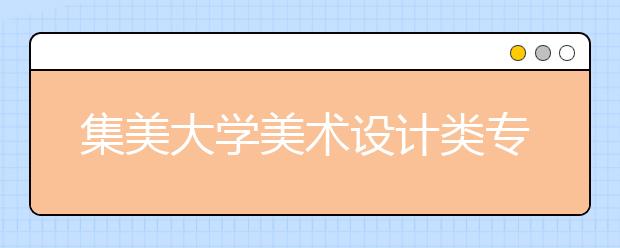 集美大学美术设计类专